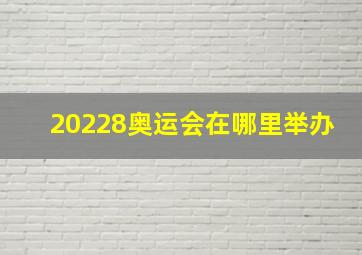 20228奥运会在哪里举办